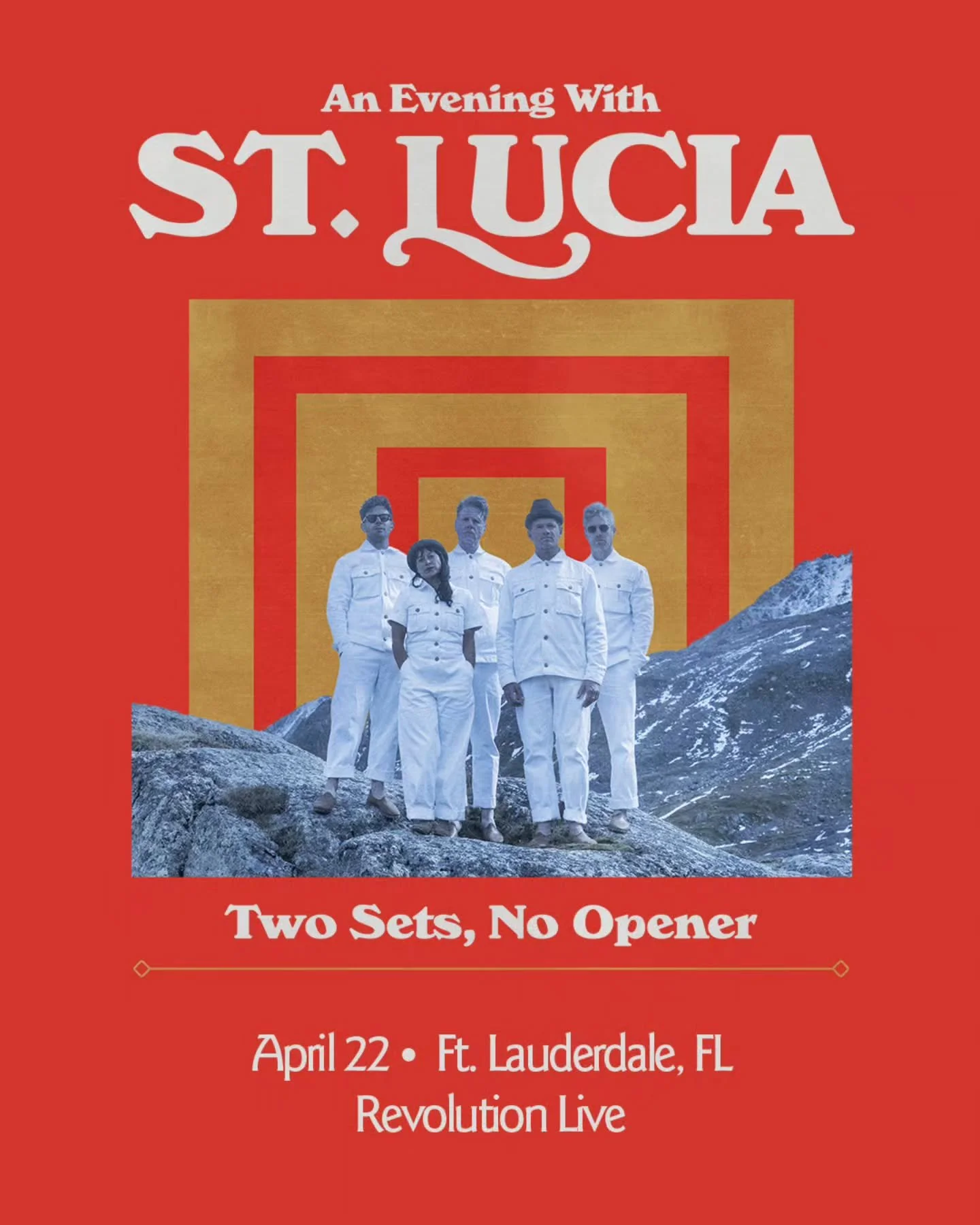 An Evening With
ST. LUCIA

Two Sets, No Opener

April 22 • Ft. Lauderdale, FL
Revolution Live